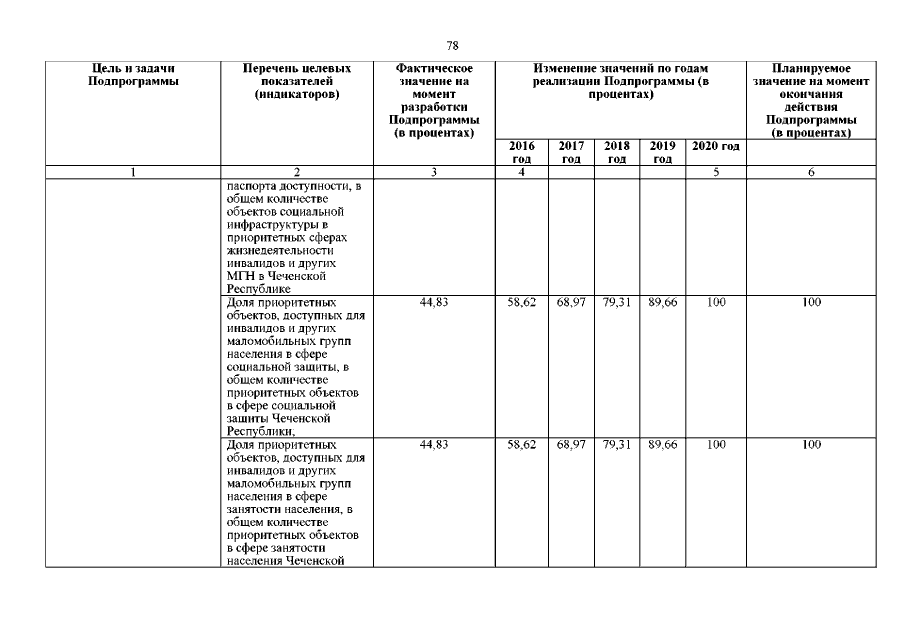 78

| Цель и задачи Подпрограммы | Перечень целевых показателей (индикаторов) | Фактическое значение на момент разработки Подпрограммы (в процентах) | Изменение значений по годам реализации Подпрограммы (в процентах) | | | | | Планируемое значение на момент окончания действия Подпрограммы (в процентах) |
|---|---|---|---|---|---|---|---|---|
| | | | 2016 год | 2017 год | 2018 год | 2019 год | 2020 год | |
| 1 | 2 | 3 | 4 | | | | 5 | 6 |
| | паспорта доступности, в общем количестве объектов социальной инфраструктуры в приоритетных сферах жизнедеятельности инвалидов и других МГН в Чеченской Республике | | | | | | | |
| | Доля приоритетных объектов, доступных для инвалидов и других маломобильных групп населения в сфере социальной защиты, в общем количестве приоритетных объектов в сфере социальной защиты Чеченской Республики, | 44,83 | 58,62 | 68,97 | 79,31 | 89,66 | 100 | 100 |
| | Доля приоритетных объектов, доступных для инвалидов и других маломобильных групп населения в сфере занятости населения, в общем количестве приоритетных объектов в сфере занятости населения Чеченской | 44,83 | 58,62 | 68,97 | 79,31 | 89,66 | 100 | 100 |